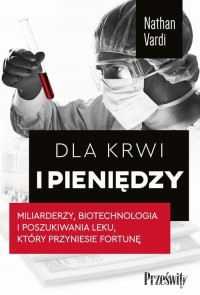 Nathan Vardi

DLA KRWI
I PIENIĘDZY

MILIARDERZY, BIOTECHNOLOGIA I POSZUKIWANIA LEKU, KTÓRY PRZYNIESIE FORTUNĘ

Prześwity